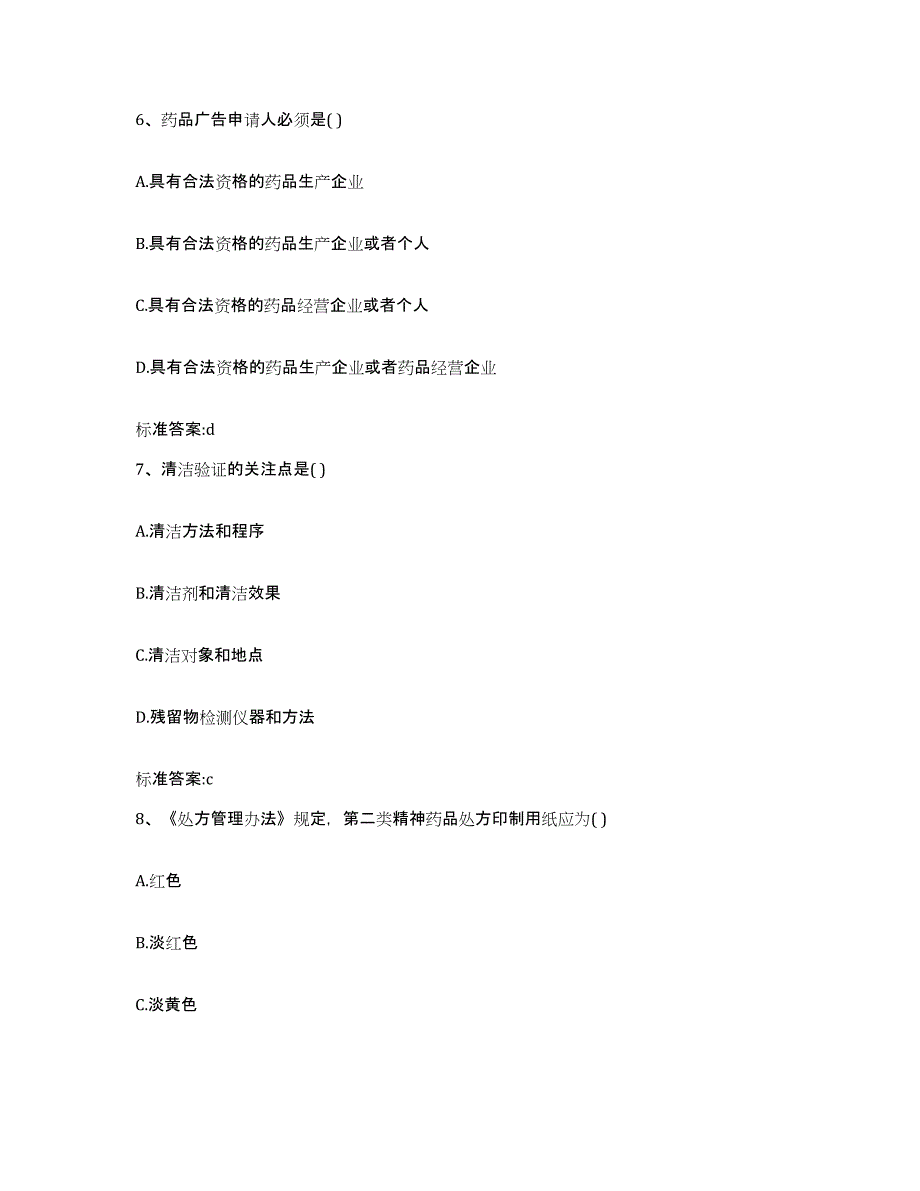 6、药品广告申请人必须是( )

A.具有合法资格的药品生产企业

B.具有合法资格的药品生产企业或者个人

C.具有合法资格的药品经营企业或者个人

D.具有合法资格的药品生产企业或者药品经营企业

标准答案:d

7、清洁验证的关注点是( )

A.清洁方法和程序

B.清洁剂和清洁效果

C.清洁对象和地点

D.残留物检测仪器和方法

标准答案:c

8、《处方管理办法》规定，第二类精神药品处方印制用纸应为( )

A.红色

B.淡红色

C.淡黄色